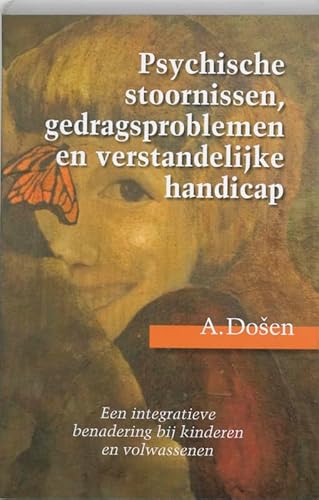 Psychische stoornissen, gedragsproblemen en verstandelijke handicap

A. Došen

Een integratieve benadering bij kinderen en volwassenen